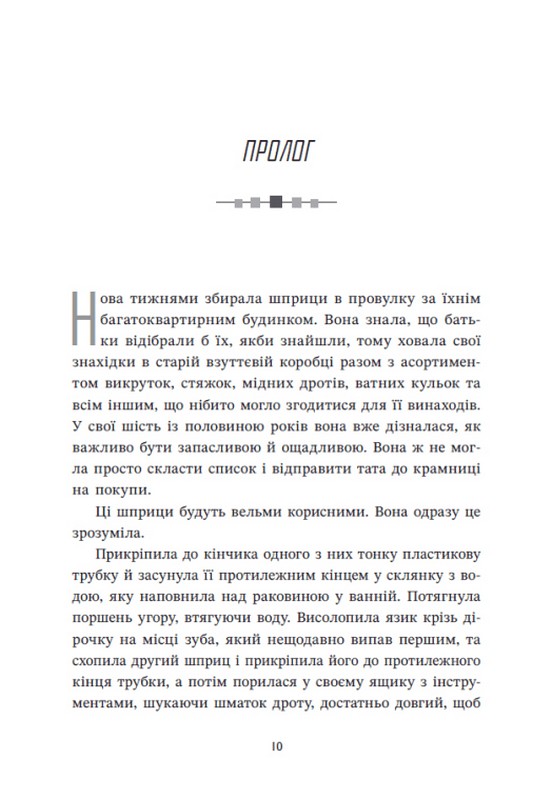 ПРОЛОГ

Нова тижнями збирала шприци в провулку за їхнім багатоквартирним будинком. Вона знала, що батьки відібрали б їх, якби знайшли, тому ховала свої знахідки в старій взуттєвій коробці разом з асортиментом викруток, стяжок, мідних дротів, ватних кульок та всім іншим, що нібито могло згодитися для її винаходів. У свої шість із половиною років вона вже дізналася, як важливо бути запасливою й ощадливою. Вона ж не могла просто скласти список і відправити тата до крамниці на покупи.

Ці шприци будуть вельми корисними. Вона одразу це зрозуміла.

Прикріпила до кінчика одного з них тонку пластикову трубку й засунула її протилежним кінцем у склянку з водою, яку наповнила над раковиною у ванній. Потягнула поршень угору, втягуючи воду. Висолопила язик крізь дірочку на місці зуба, який нещодавно випав першим, та схопила другий шприц і прикріпила його до протилежного кінця трубки, а потім порилася у своєму ящику з інструментами, шукаючи шматок дроту, достатньо довгий, щоб

10